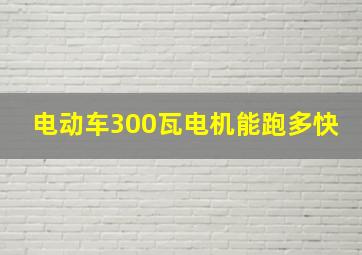 电动车300瓦电机能跑多快